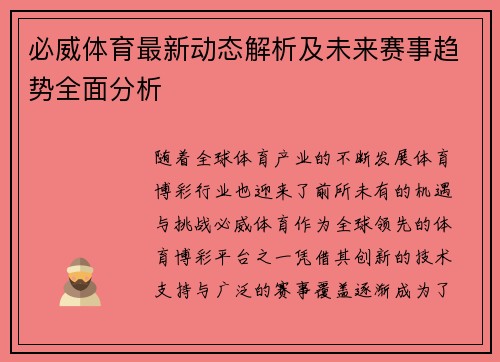 必威体育最新动态解析及未来赛事趋势全面分析

随着全球体育产业的不断发展体育博彩行业也迎来了前所未有的机遇与挑战必威体育作为全球领先的体育博彩平台之一凭借其创新的技术支持与广泛的赛事覆盖逐渐成为了